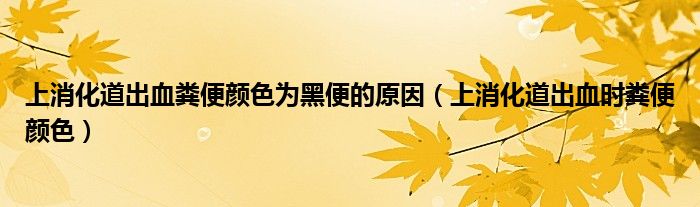 上消化道出血粪便颜色为黑便的原因（上消化道出血时粪便颜色）